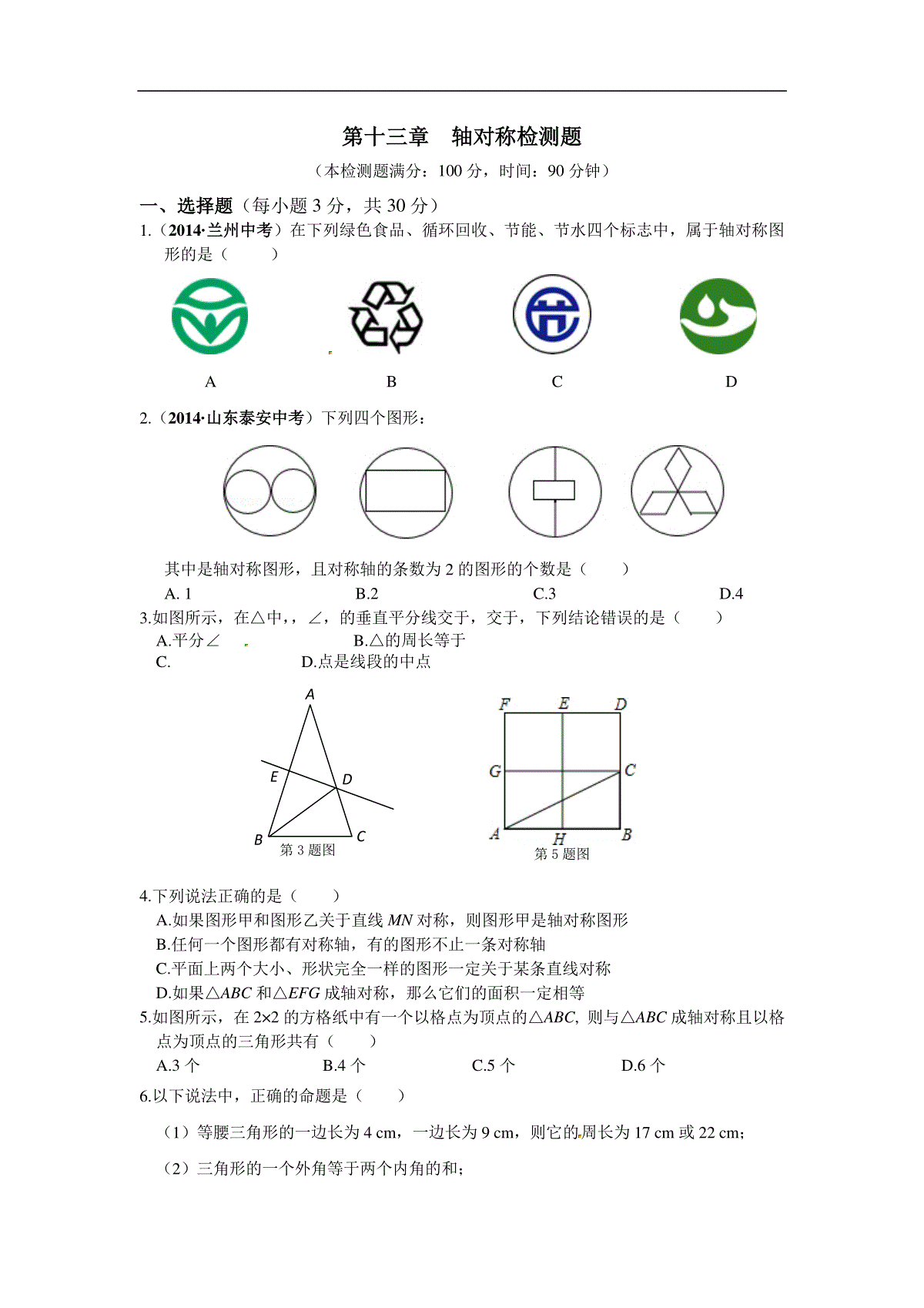 第十三章　轴对称检测题

（本检测题满分：100 分，时间：90 分钟）

一、选择题（每小题 3 分，共 30 分）

1.（2014·兰州中考）在下列绿色食品、循环回收、节能、节水四个标志中，属于轴对称图形的是（　　）

A　　B　　C　　D

2.（2014·山东泰安中考）下列四个图形：

其中是轴对称图形，且对称轴的条数为 2 的图形的个数是（　　）

A. 1　　B.2　　C.3　　D.4

3.如图所示，在△中，，∠，的垂直平分线交于，交于，下列结论错误的是（　　）

A.平分∠　　B.△的周长等于

C.　　D.点是线段的中点

A E D B C 第 3 题图

F E D G C A H B 第 5 题图

4.下列说法正确的是（　　）

A.如果图形甲和图形乙关于直线 $MN$ 对称，则图形甲是轴对称图形

B.任何一个图形都有对称轴，有的图形不止一条对称轴

C.平面上两个大小、形状完全一样的图形一定关于某条直线对称

D.如果△$ABC$ 和△$EFG$ 成轴对称，那么它们的面积一定相等

5.如图所示，在 2×2 的方格纸中有一个以格点为顶点的△$ABC$, 则与△$ABC$ 成轴对称且以格点为顶点的三角形共有（　　）

A.3 个　　B.4 个　　C.5 个　　D.6 个

6.以下说法中，正确的命题是（　　）

（1）等腰三角形的一边长为 4 cm，一边长为 9 cm，则它的周长为 17 cm 或 22 cm；

（2）三角形的一个外角等于两个内角的和；